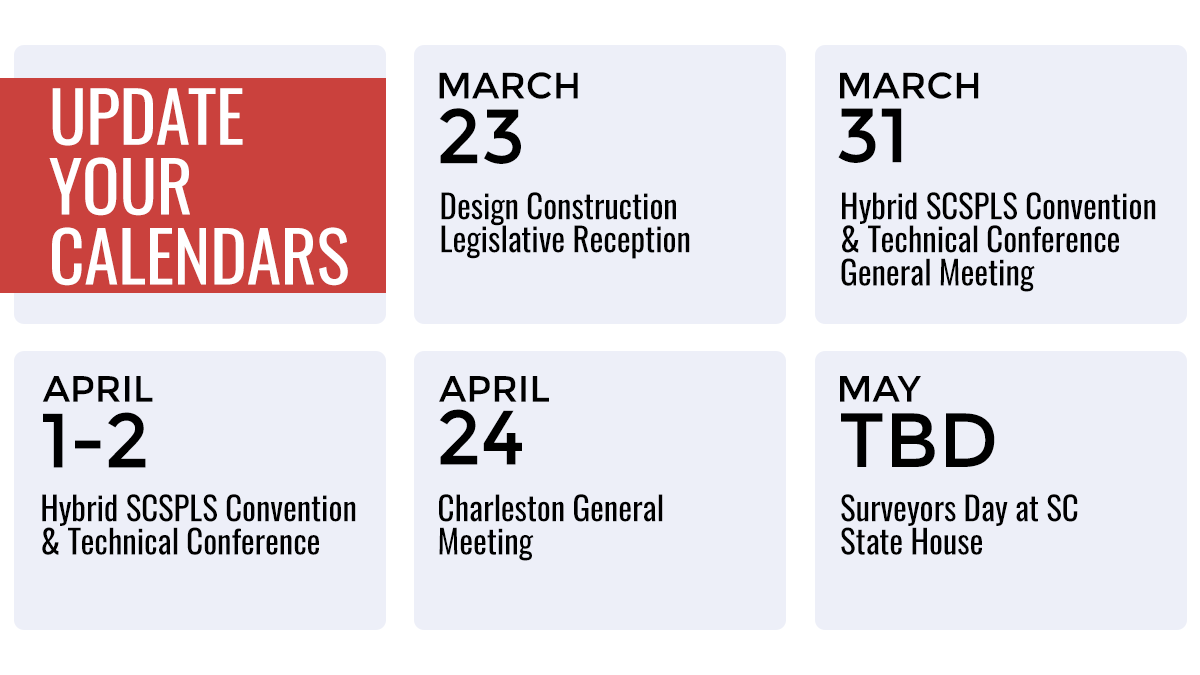 UPDATE YOUR CALENDARS

MARCH
23
Design Construction Legislative Reception

MARCH
31
Hybrid SCSPLS Convention & Technical Conference General Meeting

APRIL
1-2
Hybrid SCSPLS Convention & Technical Conference

APRIL
24
Charleston General Meeting

MAY
TBD
Surveyors Day at SC State House